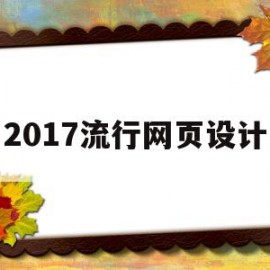 2017流行网页设计